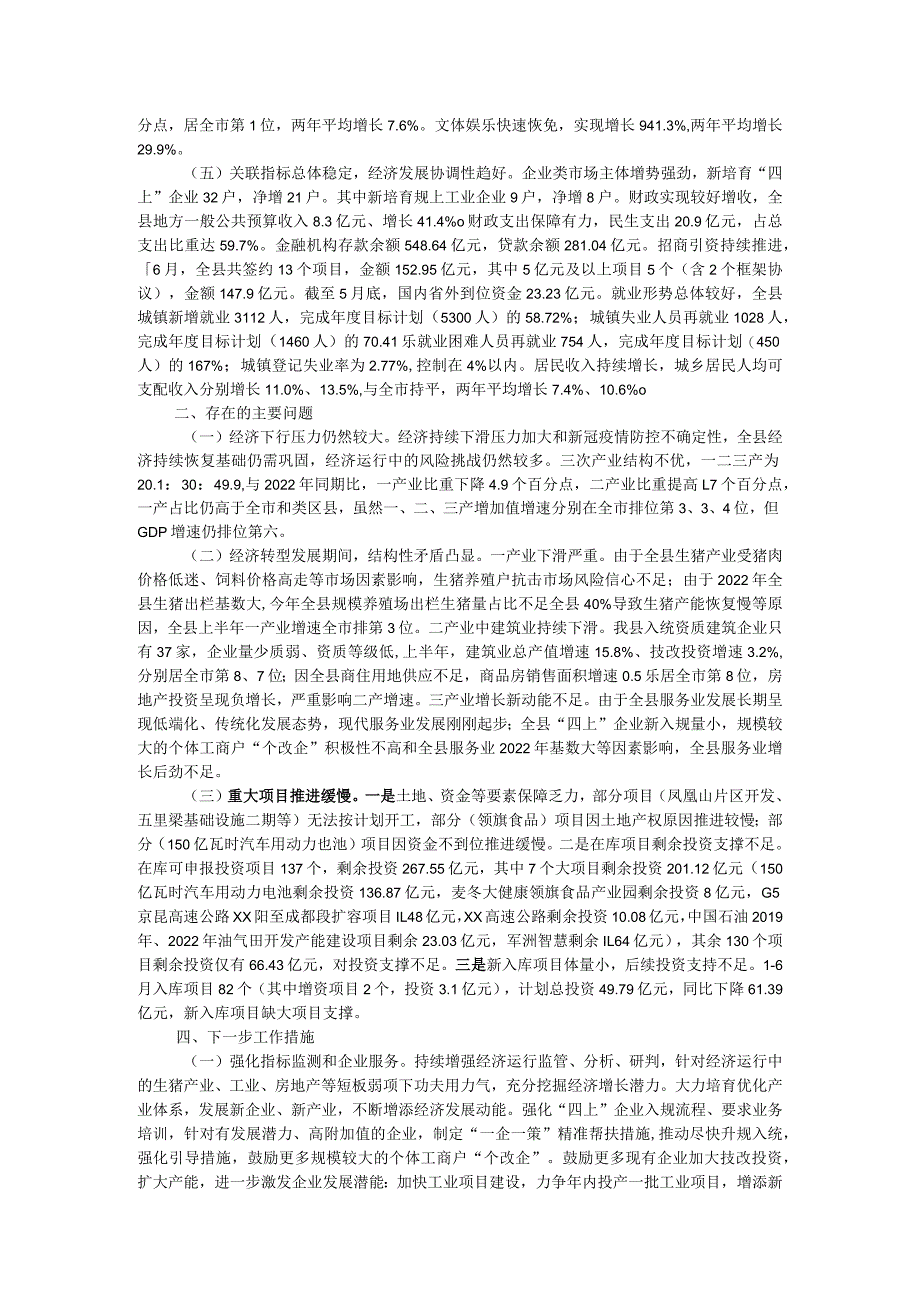 分点，居全市第1位，两年平均增长7.6%。文体娱乐快速恢免，实现增长941.3%,两年平均增长29.9%。

（五）关联指标总体稳定，经济发展协调性趋好。企业类市场主体增势强劲，新培育“四上”企业32户，净增21户。其中新培育规上工业企业9户，净增8户。财政实现较好增收，全县地方一般公共预算收入8.3亿元、增长41.4%o财政支出保障有力，民生支出20.9亿元，占总支出比重达59.7%。金融机构存款余额548.64亿元，贷款余额281.04亿元。招商引资持续推进，「6月，全县共签约13个项目，金额152.95亿元，其中5亿元及以上项目5个（含2个框架协议），金额147.9亿元。截至5月底，国内省外到位资金23.23亿元。就业形势总体较好，全县城镇新增就业3112人，完成年度目标计划（5300人）的58.72%；城镇失业人员再就业1028人，完成年度目标计划（1460人）的70.41乐就业困难人员再就业754人，完成年度目标计划（450人）的167%；城镇登记失业率为2.77%,控制在4%以内。居民收入持续增长，城乡居民人均可支配收入分别增长11.0%、13.5%,与全市持平，两年平均增长7.4%、10.6%o

二、存在的主要问题

（一）经济下行压力仍然较大。经济持续下滑压力加大和新冠疫情防控不确定性，全县经济持续恢复基础仍需巩固，经济运行中的风险挑战仍然较多。三次产业结构不优，一二三产为20.1：30：49.9,与2022年同期比，一产业比重下降4.9个百分点，二产业比重提高L7个百分点，一产占比仍高于全市和类区县，虽然一、二、三产增加值增速分别在全市排位第3、3、4位，但GDP增速仍排位第六。

（二）经济转型发展期间，结构性矛盾凸显。一产业下滑严重。由于全县生猪产业受猪肉价格低迷、饲料价格高走等市场因素影响，生猪养殖户抗击市场风险信心不足；由于2022年全县生猪出栏基数大,今年全县规模养殖场出栏生猪量占比不足全县40%导致生猪产能恢复慢等原因，全县上半年一产业增速全市排第3位。二产业中建筑业持续下滑。我县入统资质建筑企业只有37家，企业量少质弱、资质等级低，上半年，建筑业总产值增速15.8%、技改投资增速3.2%,分别居全市第8、7位；因全县商住用地供应不足，商品房销售面积增速0.5乐居全市第8位，房地产投资呈现负增长，严重影响二产增速。三产业增长新动能不足。由于全县服务业发展长期呈现低端化、传统化发展态势，现代服务业发展刚刚起步；全县“四上”企业新入规量小，规模较大的个体工商户“个改企”积极性不高和全县服务业2022年基数大等因素影响，全县服务业增长后劲不足。

（三）重大项目推进缓慢。一是土地、资金等要素保障乏力，部分项目（凤凰山片区开发、五里梁基础设施二期等）无法按计划开工，部分（领旗食品）项目因土地产权原因推进较慢；部分（150亿瓦时汽车用动力也池）项目因资金不到位推进缓慢。二是在库项目剩余投资支撑不足。在库可申报投资项目137个，剩余投资267.55亿元，其中7个大项目剩余投资201.12亿元（150亿瓦时汽车用动力电池剩余投资136.87亿元，麦冬大健康领旗食品产业园剩余投资8亿元，G5京昆高速公路XX阳至成都段扩容项目IL48亿元，XX高速公路剩余投资10.08亿元，中国石油2019年、2022年油气田开发产能建设项目剩余23.03亿元，军洲智慧剩余IL64亿元），其余130个项目剩余投资仅有66.43亿元，对投资支撑不足。三是新入库项目体量小，后续投资支持不足。1-6月入库项目82个（其中增资项目2个，投资3.1亿元），计划总投资49.79亿元，同比下降61.39亿元，新入库项目缺大项目支撑。

四、下一步工作措施

（一）强化指标监测和企业服务。持续增强经济运行监管、分析、研判，针对经济运行中的生猪产业、工业、房地产等短板弱项下功夫用力气，充分挖掘经济增长潜力。大力培育优化产业体系，发展新企业、新产业，不断增添经济发展动能。强化“四上”企业入规流程、要求业务培训，针对有发展潜力、高附加值的企业，制定“一企一策”精准帮扶措施,推动尽快升规入统，强化引导措施，鼓励更多规模较大的个体工商户“个改企”。鼓励更多现有企业加大技改投资，扩大产能，进一步激发企业发展潜能：加快工业项目建设，力争年内投产一批工业项目，增添新